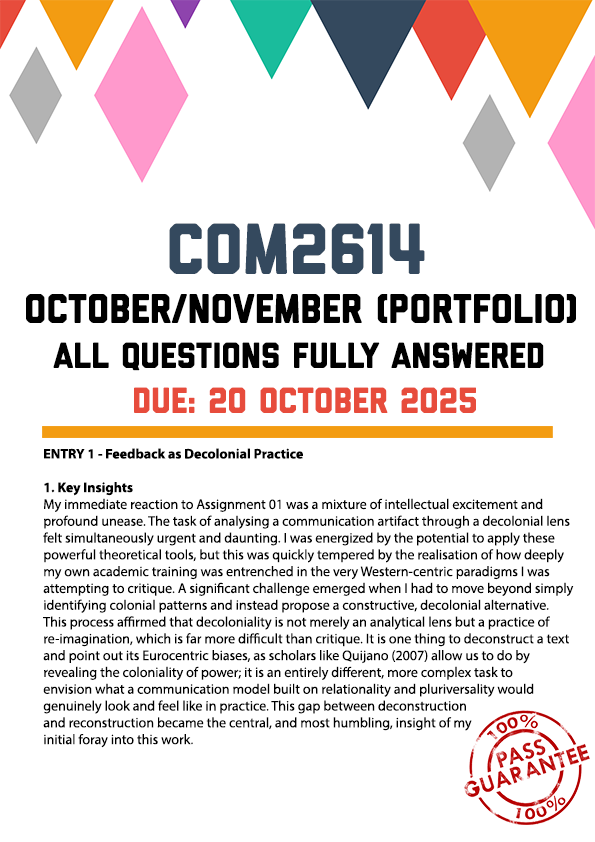 COM2614
OCTOBER/NOVEMBER (PORTFOLIO)
ALL QUESTIONS FULLY ANSWERED
DUE: 20 OCTOBER 2025

ENTRY 1 - Feedback as Decolonial Practice

1. Key Insights
My immediate reaction to Assignment 01 was a mixture of intellectual excitement and profound unease. The task of analysing a communication artifact through a decolonial lens felt simultaneously urgent and daunting. I was energized by the potential to apply these powerful theoretical tools, but this was quickly tempered by the realisation of how deeply my own academic training was entrenched in the very Western-centric paradigms I was attempting to critique. A significant challenge emerged when I had to move beyond simply identifying colonial patterns and instead propose a constructive, decolonial alternative. This process affirmed that decoloniality is not merely an analytical lens but a practice of re-imagination, which is far more difficult than critique. It is one thing to deconstruct a text and point out its Eurocentric biases, as scholars like Quijano (2007) allow us to do by revealing the coloniality of power; it is an entirely different, more complex task to envision what a communication model built on relationality and pluriversality would genuinely look and feel like in practice. This gap between deconstruction and reconstruction became the central, and most humbling, insight of my initial foray into this work.

100% PASS GUARANTEE 100%